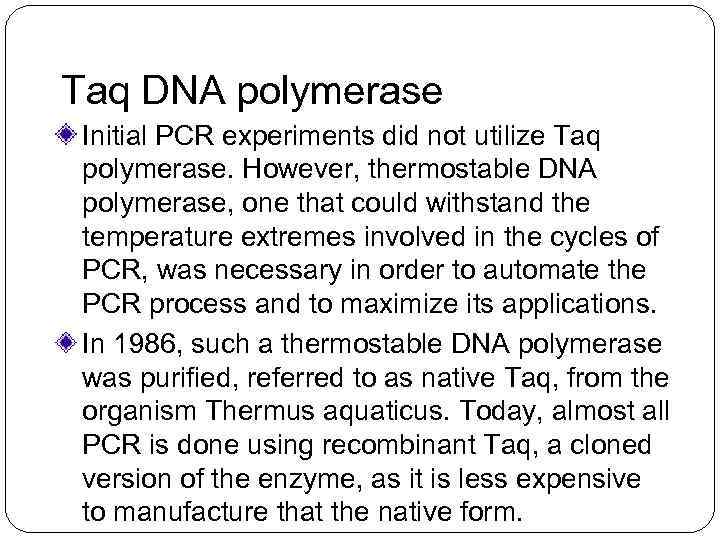 Taq DNA polymerase

Initial PCR experiments did not utilize Taq polymerase. However, thermostable DNA polymerase, one that could withstand the temperature extremes involved in the cycles of PCR, was necessary in order to automate the PCR process and to maximize its applications.

In 1986, such a thermostable DNA polymerase was purified, referred to as native Taq, from the organism Thermus aquaticus. Today, almost all PCR is done using recombinant Taq, a cloned version of the enzyme, as it is less expensive to manufacture that the native form.